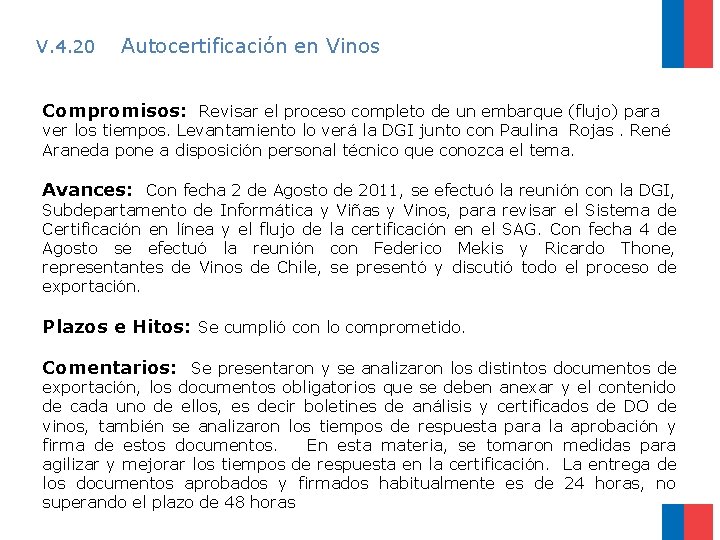 V.4.20 Autocertificación en Vinos

Compromisos: Revisar el proceso completo de un embarque (flujo) para ver los tiempos. Levantamiento lo verá la DGI junto con Paulina Rojas . René Araneda pone a disposición personal técnico que conozca el tema.

Avances: Con fecha 2 de Agosto de 2011, se efectuó la reunión con la DGI, Subdepartamento de Informática y Viñas y Vinos, para revisar el Sistema de Certificación en línea y el flujo de la certificación en el SAG. Con fecha 4 de Agosto se efectuó la reunión con Federico Mekis y Ricardo Thone, representantes de Vinos de Chile, se presentó y discutió todo el proceso de exportación.

Plazos e Hitos: Se cumplió con lo comprometido.

Comentarios: Se presentaron y se analizaron los distintos documentos de exportación, los documentos obligatorios que se deben anexar y el contenido de cada uno de ellos, es decir boletines de análisis y certificados de DO de vinos, también se analizaron los tiempos de respuesta para la aprobación y firma de estos documentos. En esta materia, se tomaron medidas para agilizar y mejorar los tiempos de respuesta en la certificación. La entrega de los documentos aprobados y firmados habitualmente es de 24 horas, no superando el plazo de 48 horas